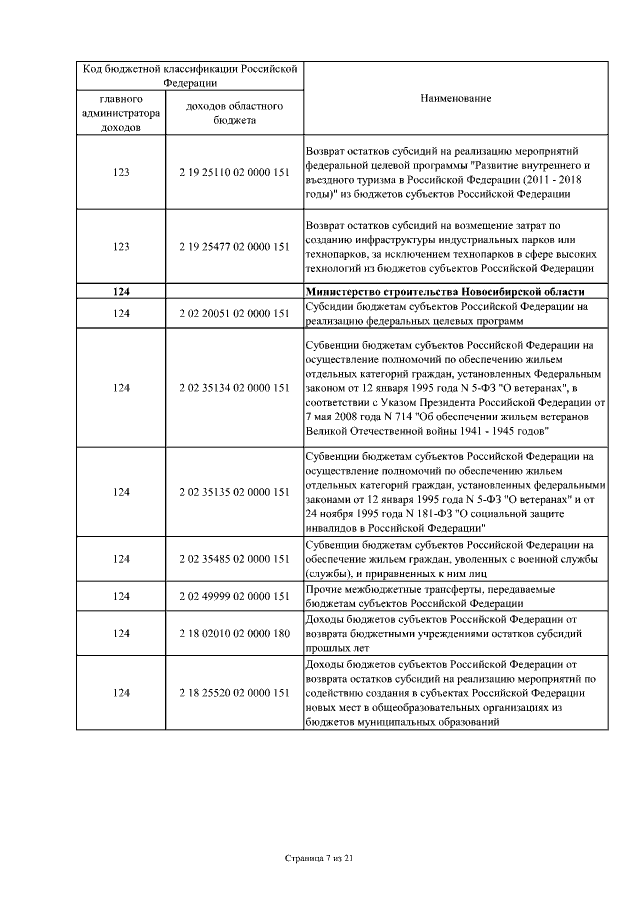 | Код бюджетной классификации Российской Федерации | | Наименование |
|---|---|---|
| главного администратора доходов | доходов областного бюджета | |
| 123 | 2 19 25110 02 0000 151 | Возврат остатков субсидий на реализацию мероприятий федеральной целевой программы "Развитие внутреннего и въездного туризма в Российской Федерации (2011 - 2018 годы)" из бюджетов субъектов Российской Федерации |
| 123 | 2 19 25477 02 0000 151 | Возврат остатков субсидий на возмещение затрат по созданию инфраструктуры индустриальных парков или технопарков, за исключением технопарков в сфере высоких технологий из бюджетов субъектов Российской Федерации |
| **124** | | **Министерство строительства Новосибирской области** |
| 124 | 2 02 20051 02 0000 151 | Субсидии бюджетам субъектов Российской Федерации на реализацию федеральных целевых программ |
| 124 | 2 02 35134 02 0000 151 | Субвенции бюджетам субъектов Российской Федерации на осуществление полномочий по обеспечению жильем отдельных категорий граждан, установленных Федеральным законом от 12 января 1995 года N 5-ФЗ "О ветеранах", в соответствии с Указом Президента Российской Федерации от 7 мая 2008 года N 714 "Об обеспечении жильем ветеранов Великой Отечественной войны 1941 - 1945 годов" |
| 124 | 2 02 35135 02 0000 151 | Субвенции бюджетам субъектов Российской Федерации на осуществление полномочий по обеспечению жильем отдельных категорий граждан, установленных федеральными законами от 12 января 1995 года N 5-ФЗ "О ветеранах" и от 24 ноября 1995 года N 181-ФЗ "О социальной защите инвалидов в Российской Федерации" |
| 124 | 2 02 35485 02 0000 151 | Субвенции бюджетам субъектов Российской Федерации на обеспечение жильем граждан, уволенных с военной службы (службы), и приравненных к ним лиц |
| 124 | 2 02 49999 02 0000 151 | Прочие межбюджетные трансферты, передаваемые бюджетам субъектов Российской Федерации |
| 124 | 2 18 02010 02 0000 180 | Доходы бюджетов субъектов Российской Федерации от возврата бюджетными учреждениями остатков субсидий прошлых лет |
| 124 | 2 18 25520 02 0000 151 | Доходы бюджетов субъектов Российской Федерации от возврата остатков субсидий на реализацию мероприятий по содействию создания в субъектах Российской Федерации новых мест в общеобразовательных организациях из бюджетов муниципальных образований |

Страница 7 из 21